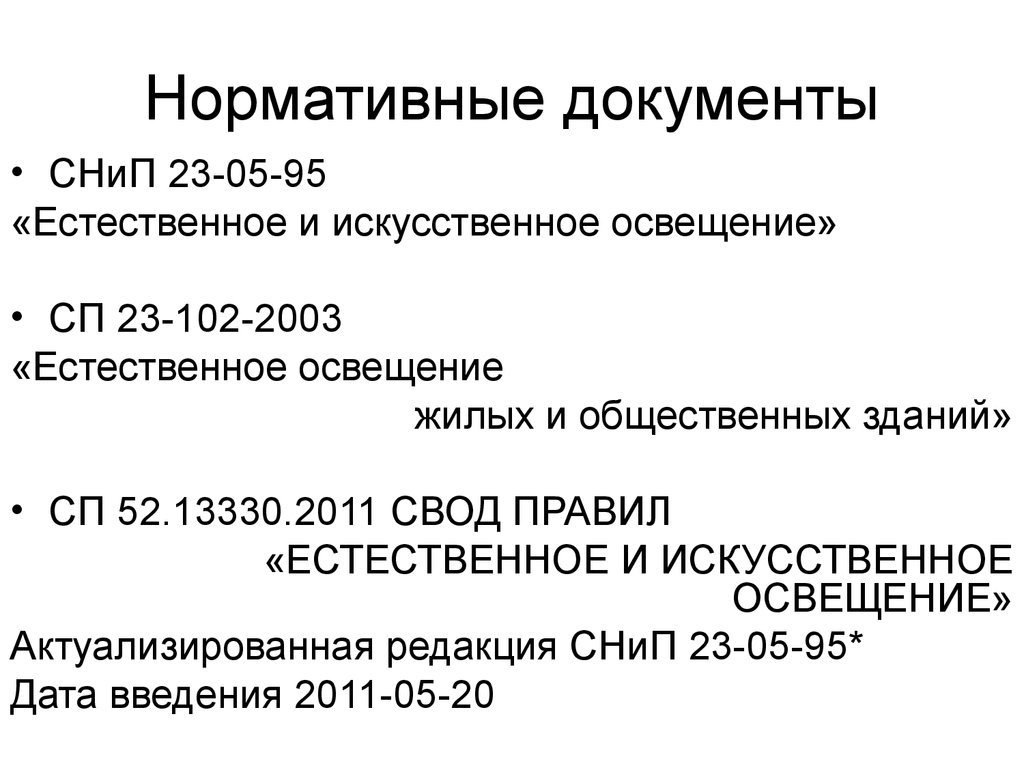 Нормативные документы

• СНиП 23-05-95
«Естественное и искусственное освещение»

• СП 23-102-2003
«Естественное освещение жилых и общественных зданий»

• СП 52.13330.2011 СВОД ПРАВИЛ «ЕСТЕСТВЕННОЕ И ИСКУССТВЕННОЕ ОСВЕЩЕНИЕ»
Актуализированная редакция СНиП 23-05-95*
Дата введения 2011-05-20